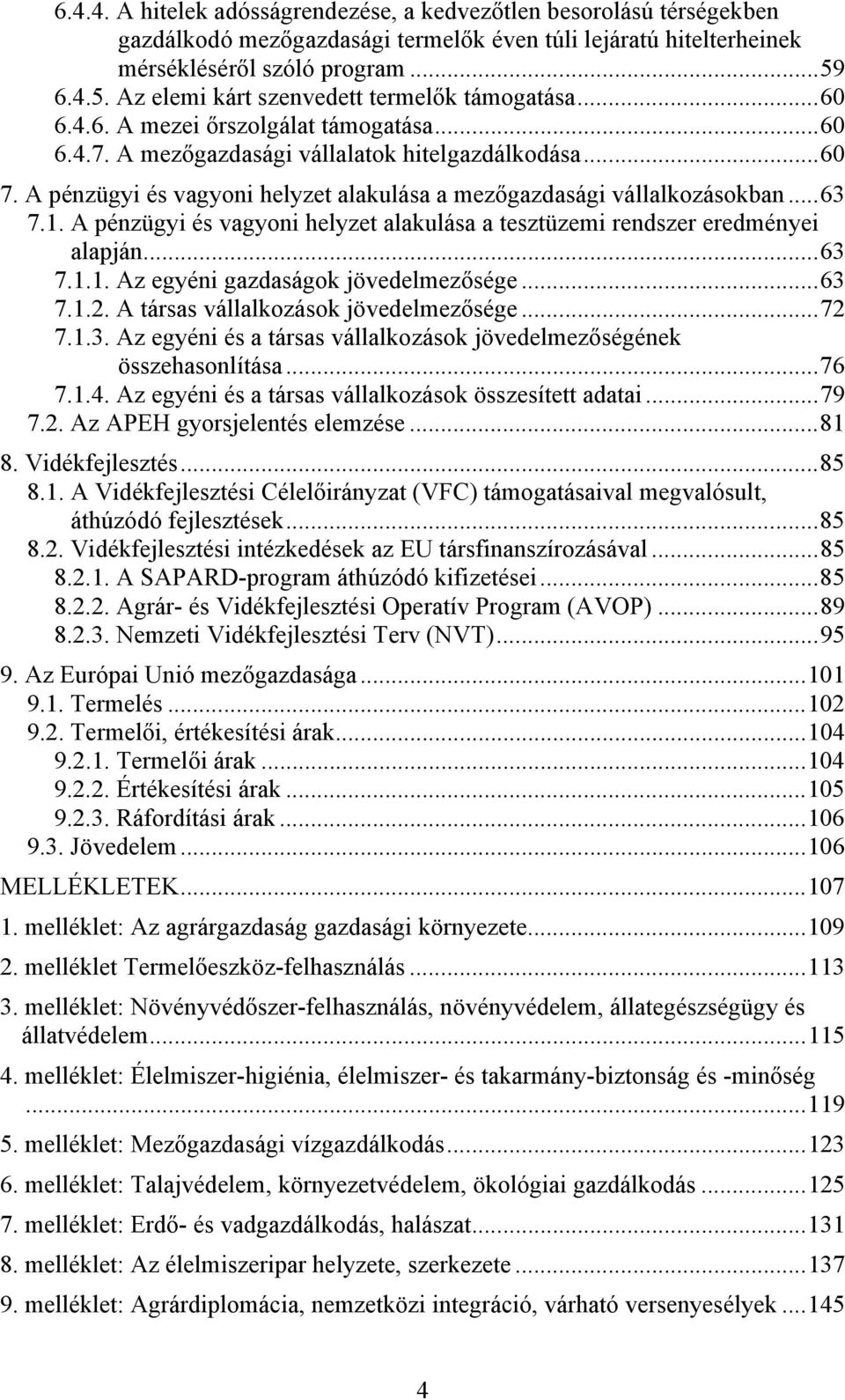 6.4.4. A hitelek adósságrendezése, a kedvezőtlen besorolású térségekben gazdálkodó mezőgazdasági termelők éven túli lejáratú hitelterheinek mérsékléséről szóló program ...59
6.4.5. Az elemi kárt szenvedett termelők támogatása...60
6.4.6. A mezei őrszolgálat támogatása...60
6.4.7. A mezőgazdasági vállalatok hitelgazdálkodása...60
7. A pénzügyi és vagyoni helyzet alakulása a mezőgazdasági vállalkozásokban...63
7.1. A pénzügyi és vagyoni helyzet alakulása a tesztüzemi rendszer eredményei alapján...63
7.1.1. Az egyéni gazdaságok jövedelmezősége...63
7.1.2. A társas vállalkozások jövedelmezősége...72
7.1.3. Az egyéni és a társas vállalkozások jövedelmezőségének összehasonlítása...76
7.1.4. Az egyéni és a társas vállalkozások összesített adatai...79
7.2. Az APEH gyorsjelentés elemzése...81
8. Vidékfejlesztés...85
8.1. A Vidékfejlesztési Célelőirányzat (VFC) támogatásaival megvalósult, áthúzódó fejlesztések...85
8.2. Vidékfejlesztési intézkedések az EU társfinanszírozásával...85
8.2.1. A SAPARD-program áthúzódó kifizetései...85
8.2.2. Agrár- és Vidékfejlesztési Operatív Program (AVOP)...89
8.2.3. Nemzeti Vidékfejlesztési Terv (NVT)...95
9. Az Európai Unió mezőgazdasága...101
9.1. Termelés...102
9.2. Termelői, értékesítési árak...104
9.2.1. Termelői árak...104
9.2.2. Értékesítési árak...105
9.2.3. Ráfordítási árak...106
9.3. Jövedelem...106
MELLÉKLETEK...107
1. melléklet: Az agrárgazdaság gazdasági környezete...109
2. melléklet Termelőeszköz-felhasználás...113
3. melléklet: Növényvédőszer-felhasználás, növényvédelem, állategészségügy és állatvédelem...115
4. melléklet: Élelmiszer-higiénia, élelmiszer- és takarmány-biztonság és -minőség ...119
5. melléklet: Mezőgazdasági vízgazdálkodás...123
6. melléklet: Talajvédelem, környezetvédelem, ökológiai gazdálkodás...125
7. melléklet: Erdő- és vadgazdálkodás, halászat...131
8. melléklet: Az élelmiszeripar helyzete, szerkezete...137
9. melléklet: Agrárdiplomácia, nemzetközi integráció, várható versenyesélyek...145

4